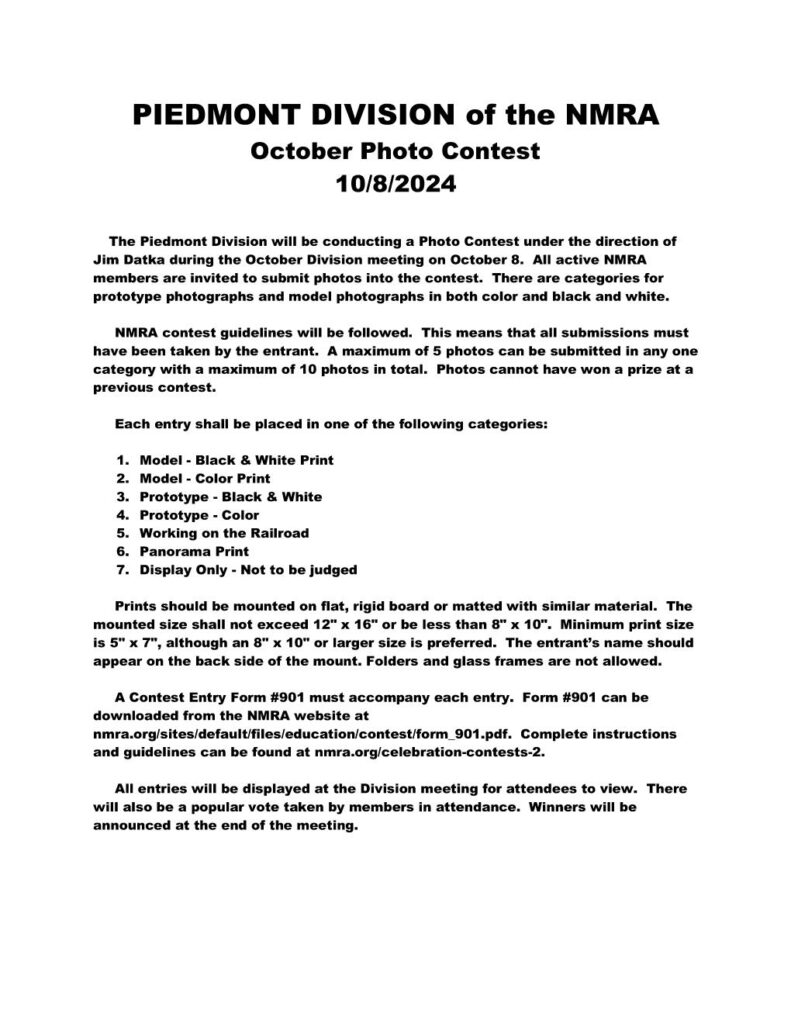 PIEDMONT DIVISION of the NMRA
October Photo Contest
10/8/2024

The Piedmont Division will be conducting a Photo Contest under the direction of Jim Datka during the October Division meeting on October 8. All active NMRA members are invited to submit photos into the contest. There are categories for prototype photographs and model photographs in both color and black and white.

NMRA contest guidelines will be followed. This means that all submissions must have been taken by the entrant. A maximum of 5 photos can be submitted in any one category with a maximum of 10 photos in total. Photos cannot have won a prize at a previous contest.

Each entry shall be placed in one of the following categories:

1. Model - Black & White Print
2. Model - Color Print
3. Prototype - Black & White
4. Prototype - Color
5. Working on the Railroad
6. Panorama Print
7. Display Only - Not to be judged

Prints should be mounted on flat, rigid board or matted with similar material. The mounted size shall not exceed 12" x 16" or be less than 8" x 10". Minimum print size is 5" x 7", although an 8" x 10" or larger size is preferred. The entrant's name should appear on the back side of the mount. Folders and glass frames are not allowed.

A Contest Entry Form #901 must accompany each entry. Form #901 can be downloaded from the NMRA website at nmra.org/sites/default/files/education/contest/form_901.pdf. Complete instructions and guidelines can be found at nmra.org/celebration-contests-2.

All entries will be displayed at the Division meeting for attendees to view. There will also be a popular vote taken by members in attendance. Winners will be announced at the end of the meeting.